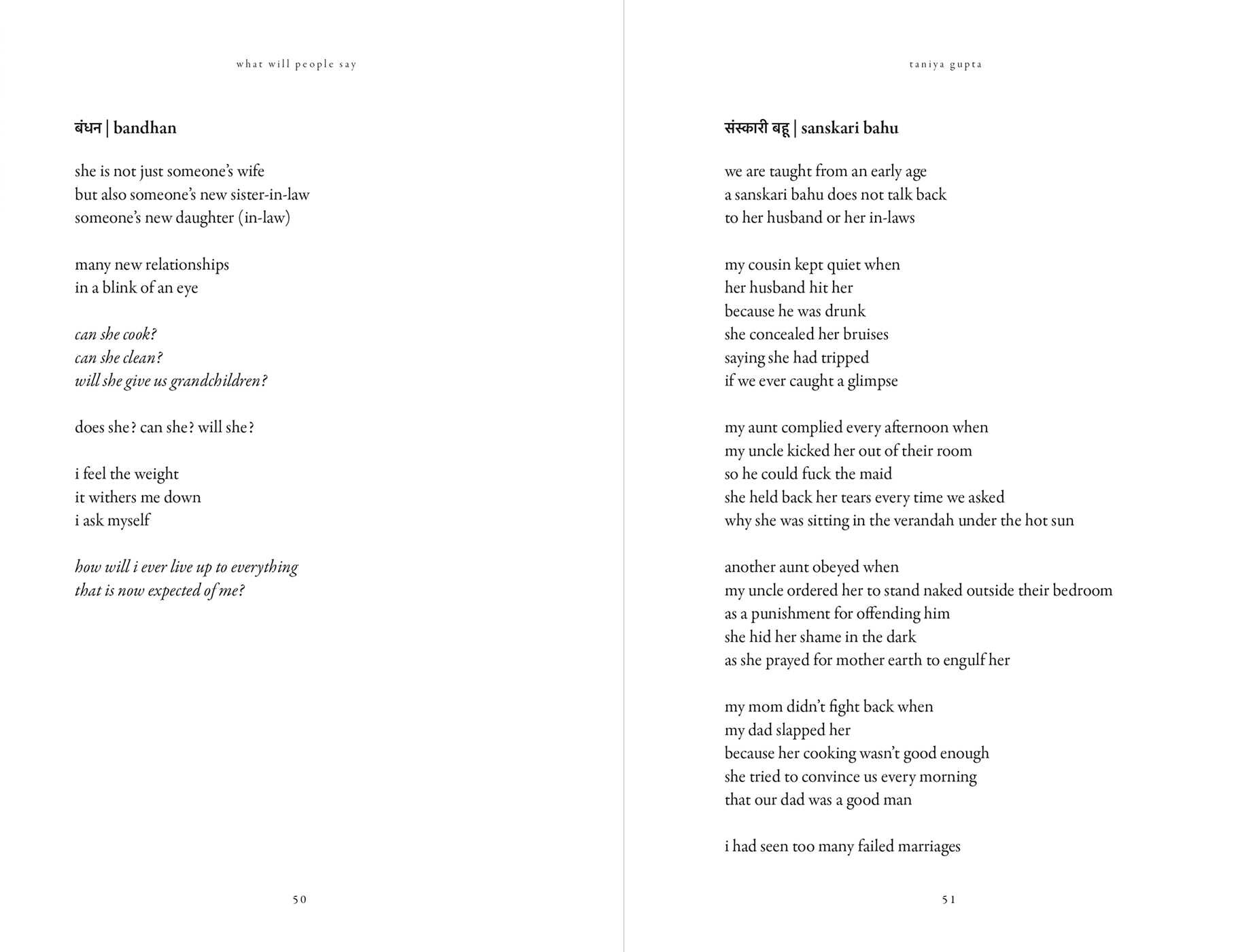 what will people say

बंधन | bandhan

she is not just someone's wife
but also someone's new sister-in-law
someone's new daughter (in-law)

many new relationships
in a blink of an eye

can she cook?
can she clean?
will she give us grandchildren?

does she? can she? will she?

i feel the weight
it withers me down
i ask myself

how will i ever live up to everything
that is now expected of me?

50

taniya gupta

संस्कारी बहू | sanskari bahu

we are taught from an early age
a sanskari bahu does not talk back
to her husband or her in-laws

my cousin kept quiet when
her husband hit her
because he was drunk
she concealed her bruises
saying she had tripped
if we ever caught a glimpse

my aunt complied every afternoon when
my uncle kicked her out of their room
so he could fuck the maid
she held back her tears every time we asked
why she was sitting in the verandah under the hot sun

another aunt obeyed when
my uncle ordered her to stand naked outside their bedroom
as a punishment for offending him
she hid her shame in the dark
as she prayed for mother earth to engulf her

my mom didn't fight back when
my dad slapped her
because her cooking wasn't good enough
she tried to convince us every morning
that our dad was a good man

i had seen too many failed marriages

51